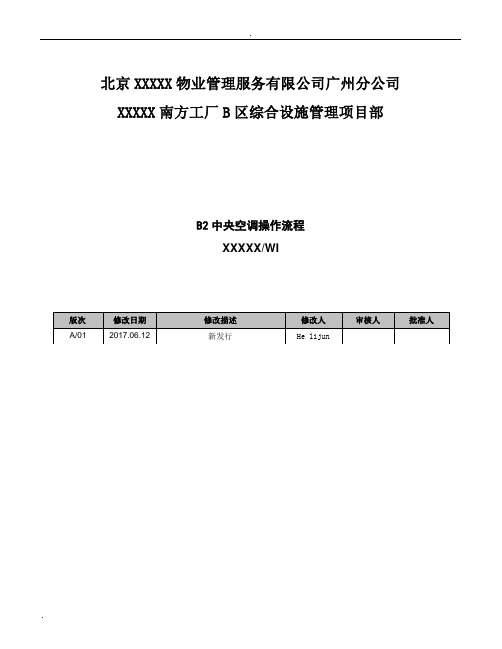 .

北京 XXXXX 物业管理服务有限公司广州分公司

XXXXX 南方工厂 B 区综合设施管理项目部

B2 中央空调操作流程

XXXXX/WI

| 版次 | 修改日期 | 修改描述 | 修改人 | 审核人 | 批准人 |
|---|---|---|---|---|---|
| A/01 | 2017.06.12 | 新发行 | He lijun | | |

.